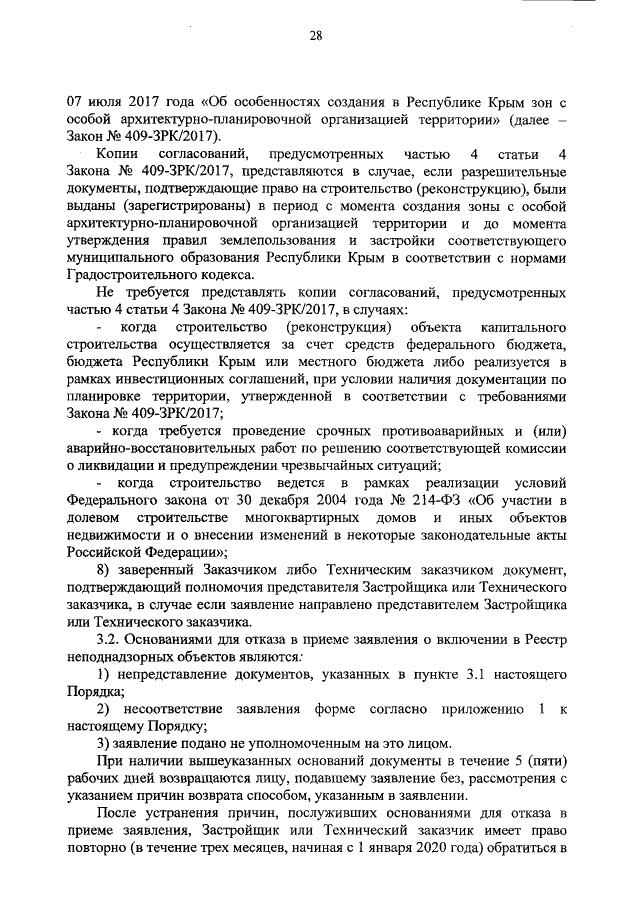 28

07 июля 2017 года «Об особенностях создания в Республике Крым зон с особой архитектурно-планировочной организацией территории» (далее – Закон № 409-ЗРК/2017).

Копии согласований, предусмотренных частью 4 статьи 4 Закона № 409-ЗРК/2017, представляются в случае, если разрешительные документы, подтверждающие право на строительство (реконструкцию), были выданы (зарегистрированы) в период с момента создания зоны с особой архитектурно-планировочной организацией территории и до момента утверждения правил землепользования и застройки соответствующего муниципального образования Республики Крым в соответствии с нормами Градостроительного кодекса.

Не требуется представлять копии согласований, предусмотренных частью 4 статьи 4 Закона № 409-ЗРК/2017, в случаях:

- когда строительство (реконструкция) объекта капитального строительства осуществляется за счет средств федерального бюджета, бюджета Республики Крым или местного бюджета либо реализуется в рамках инвестиционных соглашений, при условии наличия документации по планировке территории, утвержденной в соответствии с требованиями Закона № 409-ЗРК/2017;

- когда требуется проведение срочных противоаварийных и (или) аварийно-восстановительных работ по решению соответствующей комиссии о ликвидации и предупреждении чрезвычайных ситуаций;

- когда строительство ведется в рамках реализации условий Федерального закона от 30 декабря 2004 года № 214-ФЗ «Об участии в долевом строительстве многоквартирных домов и иных объектов недвижимости и о внесении изменений в некоторые законодательные акты Российской Федерации»;

8) заверенный Заказчиком либо Техническим заказчиком документ, подтверждающий полномочия представителя Застройщика или Технического заказчика, в случае если заявление направлено представителем Застройщика или Технического заказчика.

3.2. Основаниями для отказа в приеме заявления о включении в Реестр неподнадзорных объектов являются:

1) непредставление документов, указанных в пункте 3.1 настоящего Порядка;

2) несоответствие заявления форме согласно приложению 1 к настоящему Порядку;

3) заявление подано не уполномоченным на это лицом.

При наличии вышеуказанных оснований документы в течение 5 (пяти) рабочих дней возвращаются лицу, подавшему заявление без, рассмотрения с указанием причин возврата способом, указанным в заявлении.

После устранения причин, послуживших основаниями для отказа в приеме заявления, Застройщик или Технический заказчик имеет право повторно (в течение трех месяцев, начиная с 1 января 2020 года) обратиться в